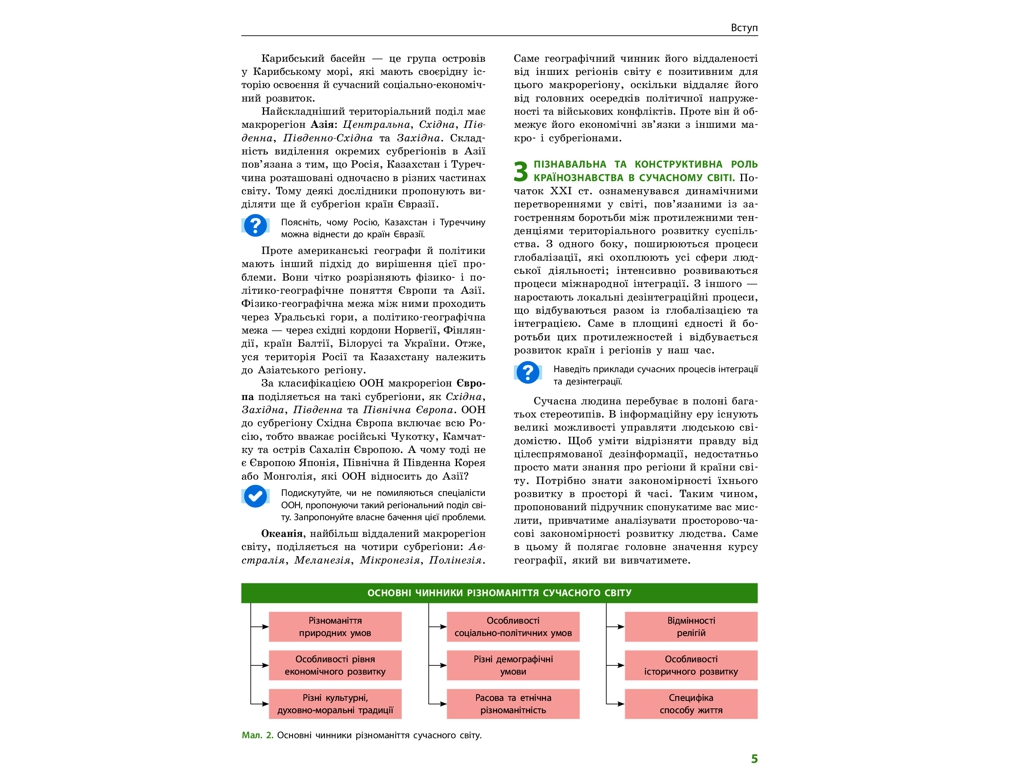 Вступ

Карибський басейн — це група островів у Карибському морі, які мають своєрідну історію освоєння й сучасний соціально-економічний розвиток.

Найскладніший територіальний поділ має макрорегіон Азія: Центральна, Східна, Південна, Південно-Східна та Західна. Складність виділення окремих субрегіонів в Азії пов'язана з тим, що Росія, Казахстан і Туреччина розташовані одночасно в різних частинах світу. Тому деякі дослідники пропонують виділяти ще й субрегіон країн Євразії.

Поясніть, чому Росію, Казахстан і Туреччину можна віднести до країн Євразії.

Проте американські географи й політики мають інший підхід до вирішення цієї проблеми. Вони чітко розрізняють фізико- і політико-географічне поняття Європи та Азії. Фізико-географічна межа між ними проходить через Уральські гори, а політико-географічна межа — через східні кордони Норвегії, Фінляндії, країн Балтії, Білорусі та України. Отже, уся територія Росії та Казахстану належить до Азіатського регіону.

За класифікацією ООН макрорегіон Європа поділяється на такі субрегіони, як Східна, Західна, Південна та Північна Європа. ООН до субрегіону Східна Європа включає всю Росію, тобто вважає російські Чукотку, Камчатку та острів Сахалін Європою. А чому тоді не є Європою Японія, Північна й Південна Корея або Монголія, які ООН відносить до Азії?

Подискутуйте, чи не помиляються спеціалісти ООН, пропонуючи такий регіональний поділ світу. Запропонуйте власне бачення цієї проблеми.

Океанія, найбільш віддалений макрорегіон світу, поділяється на чотири субрегіони: Австралія, Меланезія, Мікронезія, Полінезія. Саме географічний чинник його віддаленості від інших регіонів світу є позитивним для цього макрорегіону, оскільки віддаляє його від головних осередків політичної напруженості та військових конфліктів. Проте він й обмежує його економічні зв'язки з іншими макро- і субрегіонами.

3 ПІЗНАВАЛЬНА ТА КОНСТРУКТИВНА РОЛЬ КРАЇНОЗНАВСТВА В СУЧАСНОМУ СВІТІ. Початок XXI ст. ознаменувався динамічними перетвореннями у світі, пов'язаними із загостренням боротьби між протилежними тенденціями територіального розвитку суспільства. З одного боку, поширюються процеси глобалізації, які охоплюють усі сфери людської діяльності; інтенсивно розвиваються процеси міжнародної інтеграції. З іншого — наростають локальні дезінтеграційні процеси, що відбуваються разом із глобалізацією та інтеграцією. Саме в площині єдності й боротьби цих протилежностей і відбувається розвиток країн і регіонів у наш час.

Наведіть приклади сучасних процесів інтеграції та дезінтеграції.

Сучасна людина перебуває в полоні багатьох стереотипів. В інформаційну еру існують великі можливості управляти людською свідомістю. Щоб уміти відрізняти правду від цілеспрямованої дезінформації, недостатньо просто мати знання про регіони й країни світу. Потрібно знати закономірності їхнього розвитку в просторі й часі. Таким чином, пропонований підручник спонукатиме вас мислити, привчатиме аналізувати просторово-часові закономірності розвитку людства. Саме в цьому й полягає головне значення курсу географії, який ви вивчатимете.

ОСНОВНІ ЧИННИКИ РІЗНОМАНІТТЯ СУЧАСНОГО СВІТУ

Різноманіття природних умов

Особливості рівня економічного розвитку

Різні культурні, духовно-моральні традиції

Особливості соціально-політичних умов

Різні демографічні умови

Расова та етнічна різноманітність

Відмінності релігій

Особливості історичного розвитку

Специфіка способу життя

Мал. 2. Основні чинники різноманіття сучасного світу.

5